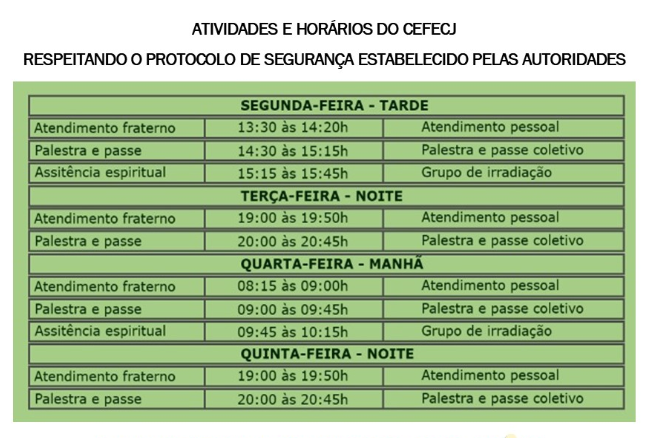 ATIVIDADES E HORÁRIOS DO CEFECJ

RESPEITANDO O PROTOCOLO DE SEGURANÇA ESTABELECIDO PELAS AUTORIDADES

| SEGUNDA-FEIRA - TARDE | | |
|---|---|---|
| Atendimento fraterno | 13:30 às 14:20h | Atendimento pessoal |
| Palestra e passe | 14:30 às 15:15h | Palestra e passe coletivo |
| Assitência espiritual | 15:15 às 15:45h | Grupo de irradiação |
| TERÇA-FEIRA - NOITE | | |
| Atendimento fraterno | 19:00 às 19:50h | Atendimento pessoal |
| Palestra e passe | 20:00 às 20:45h | Palestra e passe coletivo |
| QUARTA-FEIRA - MANHÃ | | |
| Atendimento fraterno | 08:15 às 09:00h | Atendimento pessoal |
| Palestra e passe | 09:00 às 09:45h | Palestra e passe coletivo |
| Assitência espiritual | 09:45 às 10:15h | Grupo de irradiação |
| QUINTA-FEIRA - NOITE | | |
| Atendimento fraterno | 19:00 às 19:50h | Atendimento pessoal |
| Palestra e passe | 20:00 às 20:45h | Palestra e passe coletivo |